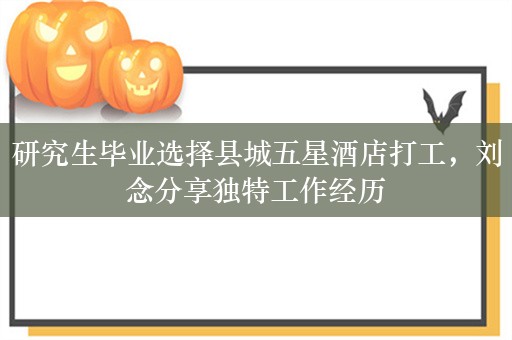 研究生毕业选择县城五星酒店打工，刘念分享独特工作经历